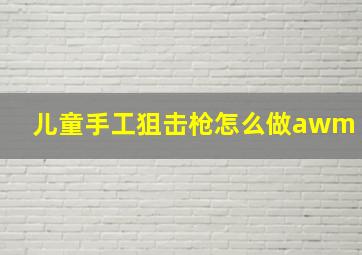 儿童手工狙击枪怎么做awm